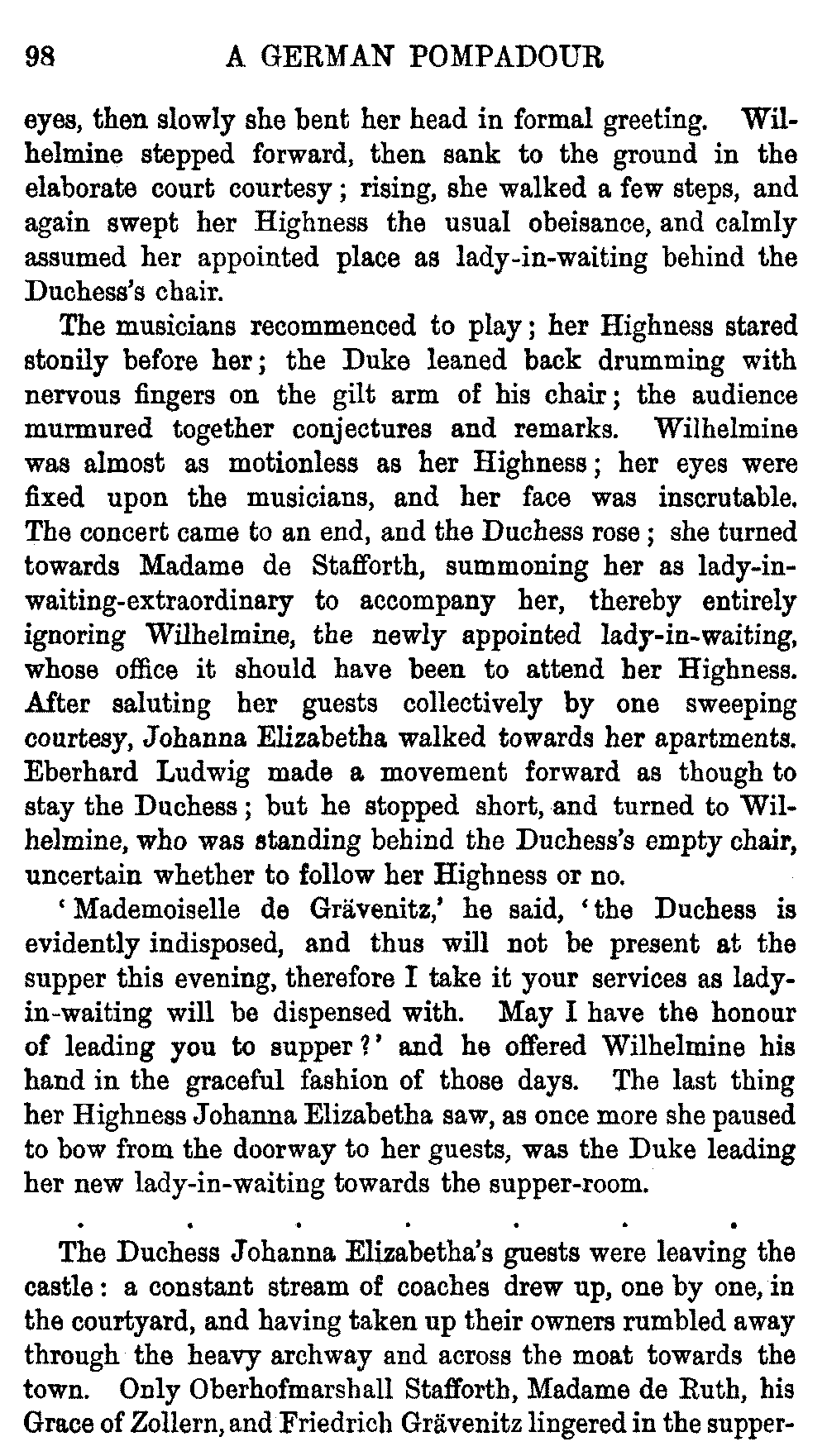 98 A GERMAN POMPADOUR

eyes, then slowly she bent her head in formal greeting. Wilhelmine stepped forward, then sank to the ground in the elaborate court courtesy; rising, she walked a few steps, and again swept her Highness the usual obeisance, and calmly assumed her appointed place as lady-in-waiting behind the Duchess's chair.

The musicians recommenced to play; her Highness stared stonily before her; the Duke leaned back drumming with nervous fingers on the gilt arm of his chair; the audience murmured together conjectures and remarks. Wilhelmine was almost as motionless as her Highness; her eyes were fixed upon the musicians, and her face was inscrutable. The concert came to an end, and the Duchess rose; she turned towards Madame de Stafforth, summoning her as lady-in-waiting-extraordinary to accompany her, thereby entirely ignoring Wilhelmine, the newly appointed lady-in-waiting, whose office it should have been to attend her Highness. After saluting her guests collectively by one sweeping courtesy, Johanna Elizabetha walked towards her apartments. Eberhard Ludwig made a movement forward as though to stay the Duchess; but he stopped short, and turned to Wilhelmine, who was standing behind the Duchess's empty chair, uncertain whether to follow her Highness or no.

'Mademoiselle de Grävenitz,' he said, 'the Duchess is evidently indisposed, and thus will not be present at the supper this evening, therefore I take it your services as lady-in-waiting will be dispensed with. May I have the honour of leading you to supper?' and he offered Wilhelmine his hand in the graceful fashion of those days. The last thing her Highness Johanna Elizabetha saw, as once more she paused to bow from the doorway to her guests, was the Duke leading her new lady-in-waiting towards the supper-room.

. . . . . . .

The Duchess Johanna Elizabetha's guests were leaving the castle: a constant stream of coaches drew up, one by one, in the courtyard, and having taken up their owners rumbled away through the heavy archway and across the moat towards the town. Only Oberhofmarshall Stafforth, Madame de Ruth, his Grace of Zollern, and Friedrich Grävenitz lingered in the supper-